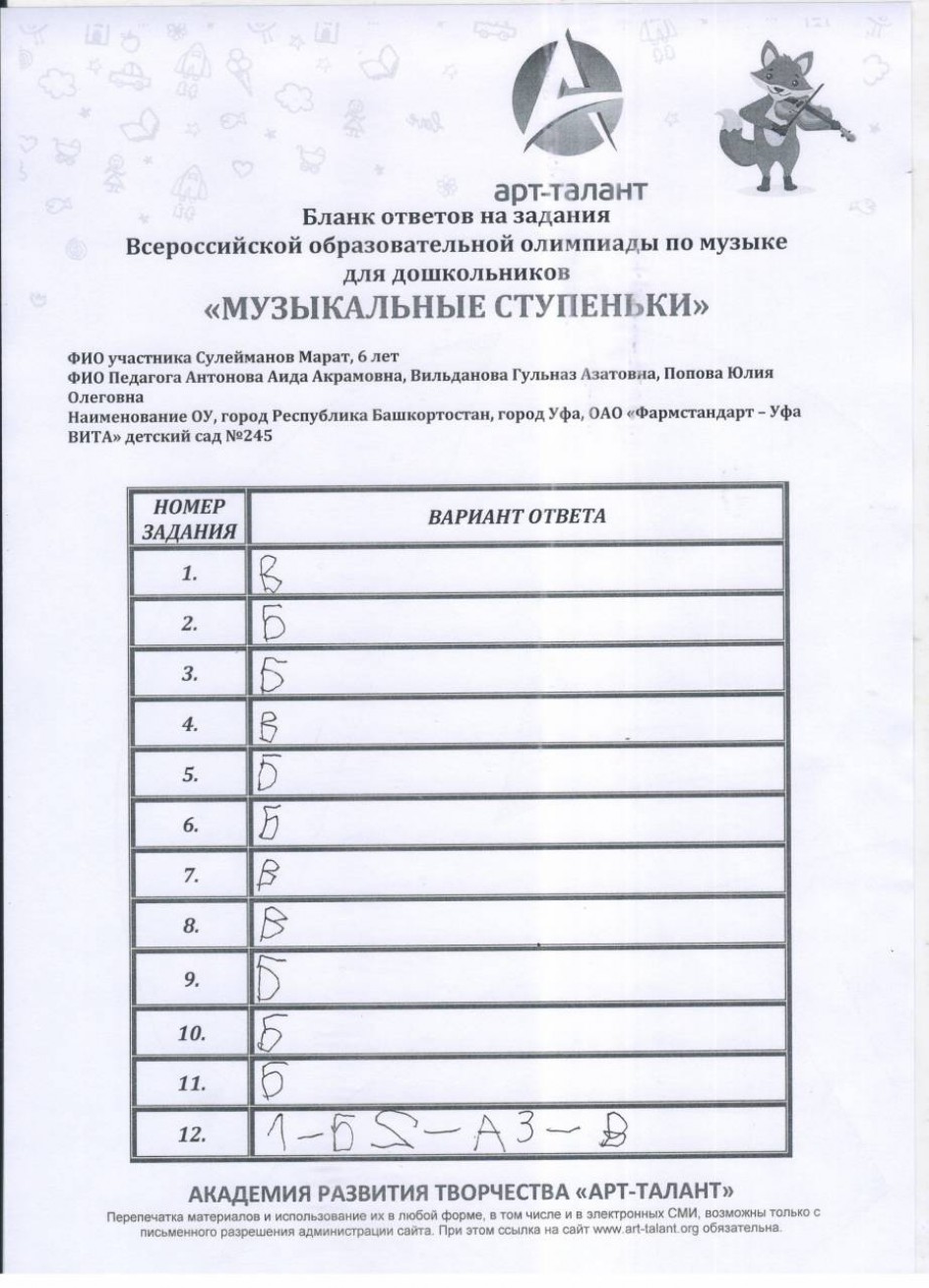 арт-талант

Бланк ответов на задания
Всероссийской образовательной олимпиады по музыке
для дошкольников
«МУЗЫКАЛЬНЫЕ СТУПЕНЬКИ»

ФИО участника Сулейманов Марат, 6 лет
ФИО Педагога Антонова Аида Акрамовна, Вильданова Гульназ Азатовна, Попова Юлия Олеговна
Наименование ОУ, город Республика Башкортостан, город Уфа, ОАО «Фармстандарт – Уфа ВИТА» детский сад №245

| НОМЕР ЗАДАНИЯ | ВАРИАНТ ОТВЕТА |
|---|---|
| 1. | В |
| 2. | Б |
| 3. | Б |
| 4. | В |
| 5. | Б |
| 6. | Б |
| 7. | В |
| 8. | В |
| 9. | Б |
| 10. | Б |
| 11. | Б |
| 12. | 1-Б 2-А 3-В |

АКАДЕМИЯ РАЗВИТИЯ ТВОРЧЕСТВА «АРТ-ТАЛАНТ»
Перепечатка материалов и использование их в любой форме, в том числе и в электронных СМИ, возможны только с письменного разрешения администрации сайта. При этом ссылка на сайт www.art-talant.org обязательна.